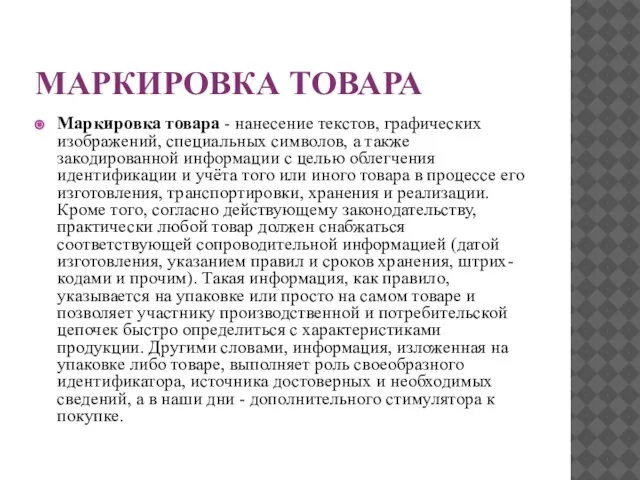 МАРКИРОВКА ТОВАРА

Маркировка товара - нанесение текстов, графических изображений, специальных символов, а также закодированной информации с целью облегчения идентификации и учёта того или иного товара в процессе его изготовления, транспортировки, хранения и реализации. Кроме того, согласно действующему законодательству, практически любой товар должен снабжаться соответствующей сопроводительной информацией (датой изготовления, указанием правил и сроков хранения, штрих-кодами и прочим). Такая информация, как правило, указывается на упаковке или просто на самом товаре и позволяет участнику производственной и потребительской цепочек быстро определиться с характеристиками продукции. Другими словами, информация, изложенная на упаковке либо товаре, выполняет роль своеобразного идентификатора, источника достоверных и необходимых сведений, а в наши дни - дополнительного стимулятора к покупке.